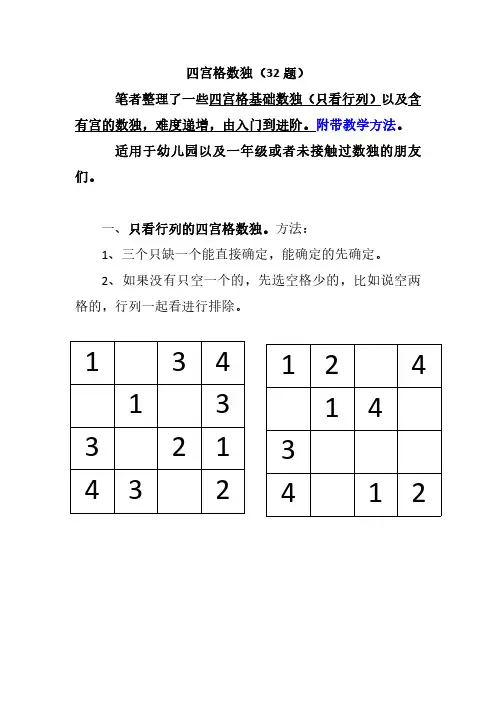 四宫格数独（32 题）

笔者整理了一些四宫格基础数独（只看行列）以及含有宫的数独，难度递增，由入门到进阶。附带教学方法。

适用于幼儿园以及一年级或者未接触过数独的朋友们。

一、只看行列的四宫格数独。方法：

1、三个只缺一个能直接确定，能确定的先确定。

2、如果没有只空一个的，先选空格少的，比如说空两格的，行列一起看进行排除。

| 1 |  | 3 | 4 |
|---|---|---|---|
|  | 1 |  | 3 |
| 3 |  | 2 | 1 |
| 4 | 3 |  | 2 |

| 1 | 2 |  | 4 |
|---|---|---|---|
|  | 1 | 4 |  |
| 3 |  |  |  |
| 4 |  | 1 | 2 |